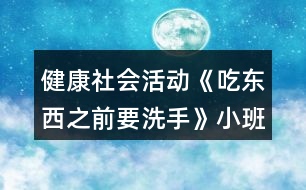 健康社会活动《吃东西之前要洗手》小班